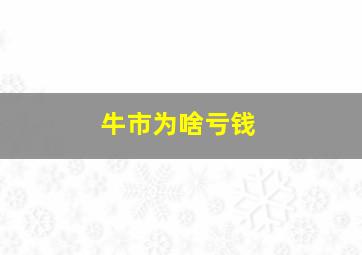 牛市为啥亏钱